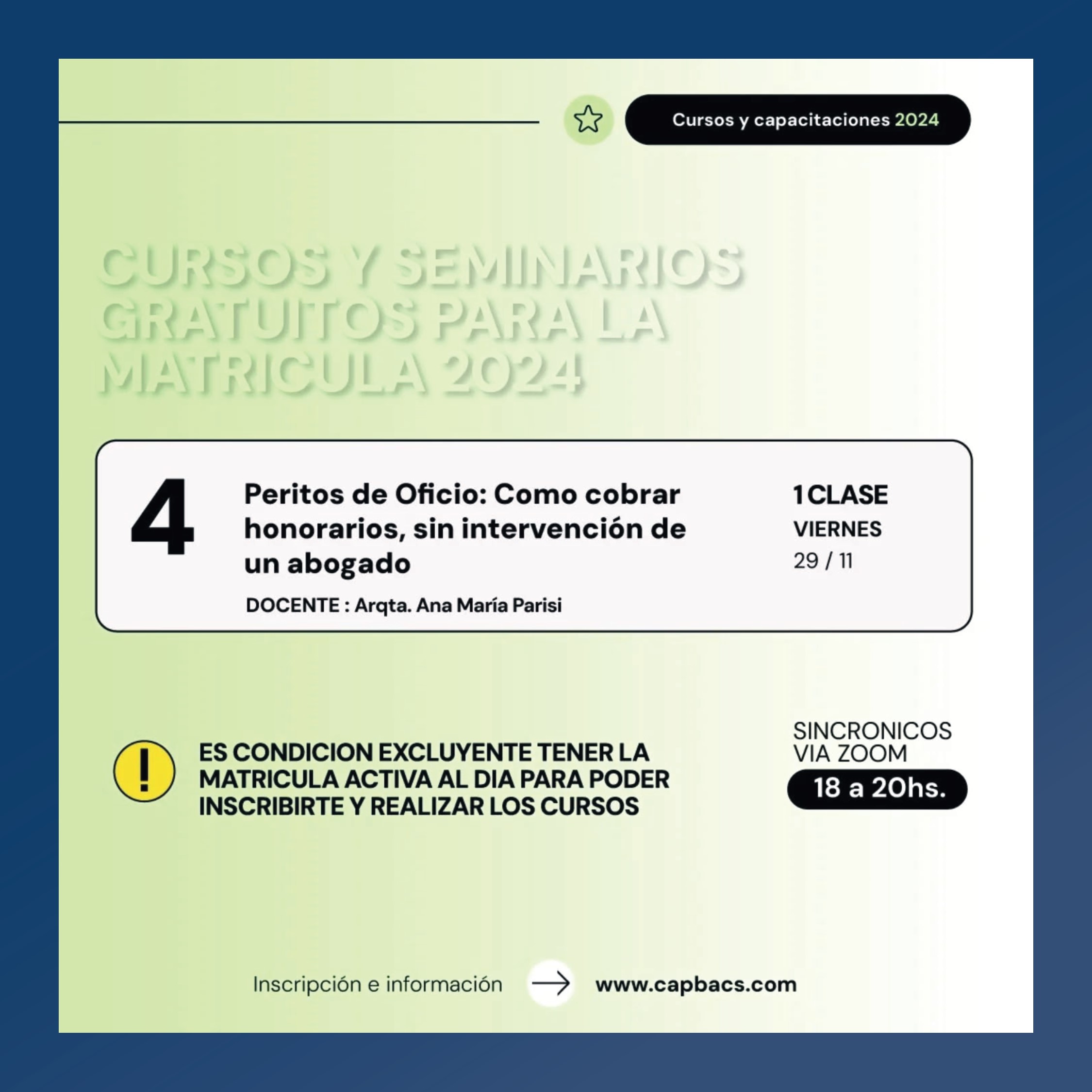 Cursos y capacitaciones 2024

CURSOS Y SEMINARIOS GRATUITOS PARA LA MATRICULA 2024

4

Peritos de Oficio: Como cobrar honorarios, sin intervención de un abogado

DOCENTE : Arqta. Ana María Parisi

1 CLASE
VIERNES
29 / 11

ES CONDICION EXCLUYENTE TENER LA MATRICULA ACTIVA AL DIA PARA PODER INSCRIBIRTE Y REALIZAR LOS CURSOS

SINCRONICOS VIA ZOOM
18 a 20hs.

Inscripción e información www.capbacs.com